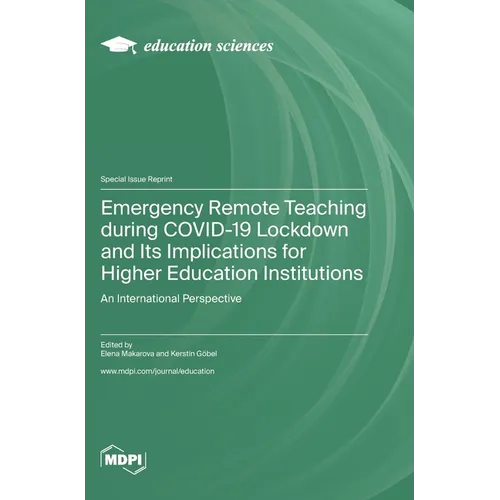 education sciences

Special Issue Reprint

Emergency Remote Teaching during COVID-19 Lockdown and Its Implications for Higher Education Institutions

An International Perspective

Edited by
Elena Makarova and Kerstin Göbel

www.mdpi.com/journal/education

MDPI